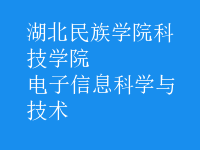 湖北民族学院科技学院
电子信息科学与技术